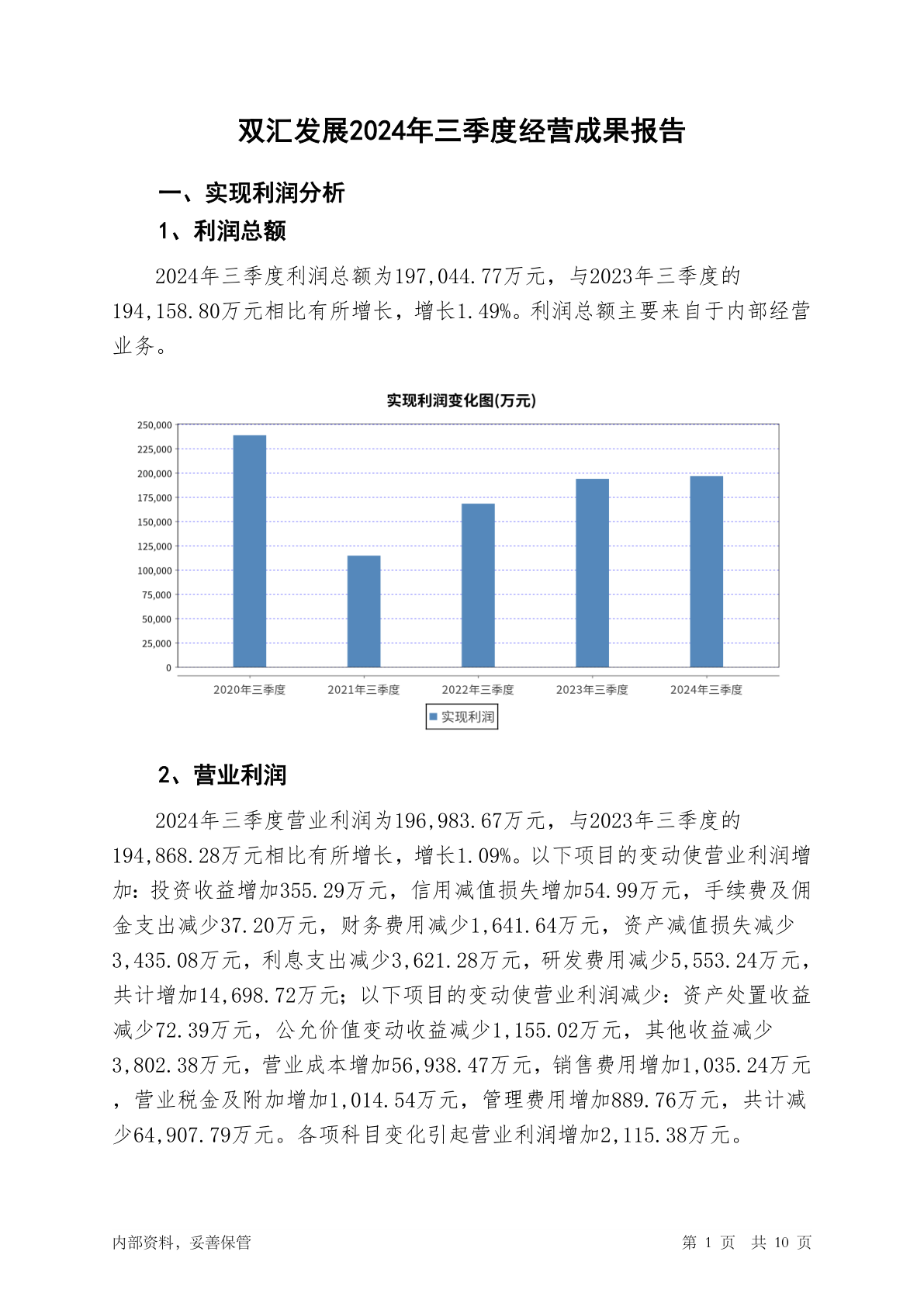 双汇发展2024年三季度经营成果报告

一、实现利润分析

1、利润总额

2024年三季度利润总额为197,044.77万元，与2023年三季度的194,158.80万元相比有所增长，增长1.49%。利润总额主要来自于内部经营业务。

实现利润变化图(万元)

250,000
225,000
200,000
175,000
150,000
125,000
100,000
75,000
50,000
25,000
0

2020年三季度 2021年三季度 2022年三季度 2023年三季度 2024年三季度

实现利润

2、营业利润

2024年三季度营业利润为196,983.67万元，与2023年三季度的194,868.28万元相比有所增长，增长1.09%。以下项目的变动使营业利润增加：投资收益增加355.29万元，信用减值损失增加54.99万元，手续费及佣金支出减少37.20万元，财务费用减少1,641.64万元，资产减值损失减少3,435.08万元，利息支出减少3,621.28万元，研发费用减少5,553.24万元，共计增加14,698.72万元；以下项目的变动使营业利润减少：资产处置收益减少72.39万元，公允价值变动收益减少1,155.02万元，其他收益减少3,802.38万元，营业成本增加56,938.47万元，销售费用增加1,035.24万元，营业税金及附加增加1,014.54万元，管理费用增加889.76万元，共计减少64,907.79万元。各项科目变化引起营业利润增加2,115.38万元。

内部资料，妥善保管

第 1 页 共 10 页